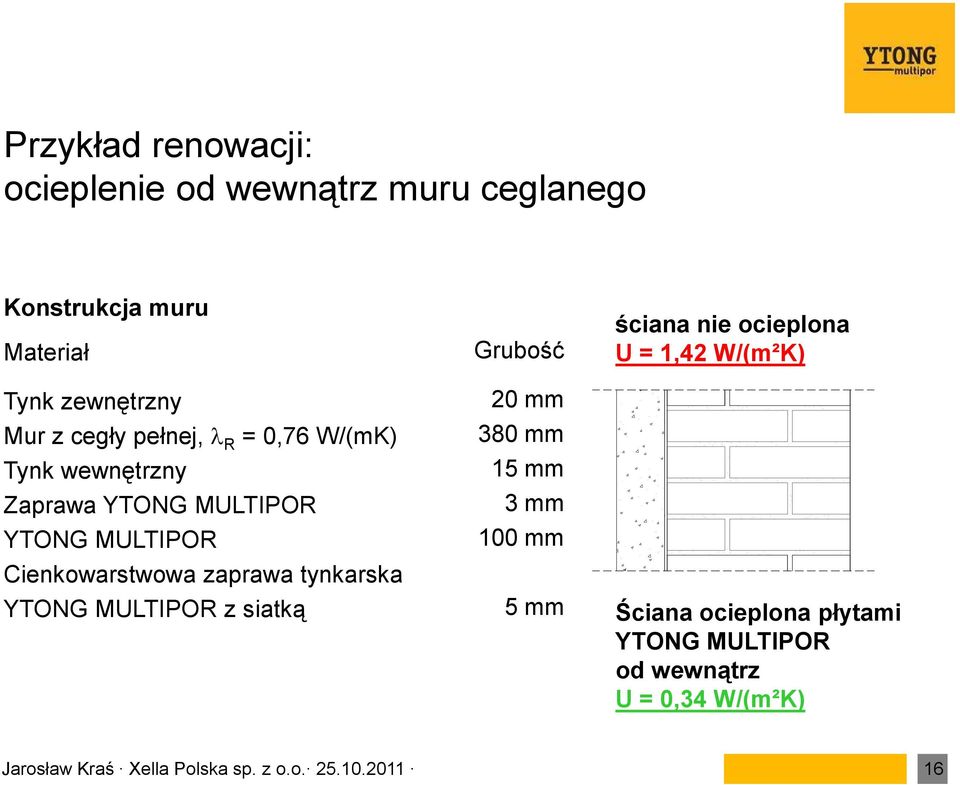 YTONG
multipor

Przykład renowacji:
ocieplenie od wewnątrz muru ceglanego

Konstrukcja muru

| Materiał | Grubość |
|---|---|
| Tynk zewnętrzny | 20 mm |
| Mur z cegły pełnej, $\lambda_R$ = 0,76 W/(mK) | 380 mm |
| Tynk wewnętrzny | 15 mm |
| Zaprawa YTONG MULTIPOR | 3 mm |
| YTONG MULTIPOR | 100 mm |
| Cienkowarstwowa zaprawa tynkarska YTONG MULTIPOR z siatką | 5 mm |

ściana nie ocieplona
U = 1,42 W/(m²K)

Ściana ocieplona płytami YTONG MULTIPOR od wewnątrz
U = 0,34 W/(m²K)

Jarosław Kraś · Xella Polska sp. z o.o.· 25.10.2011 ·

16